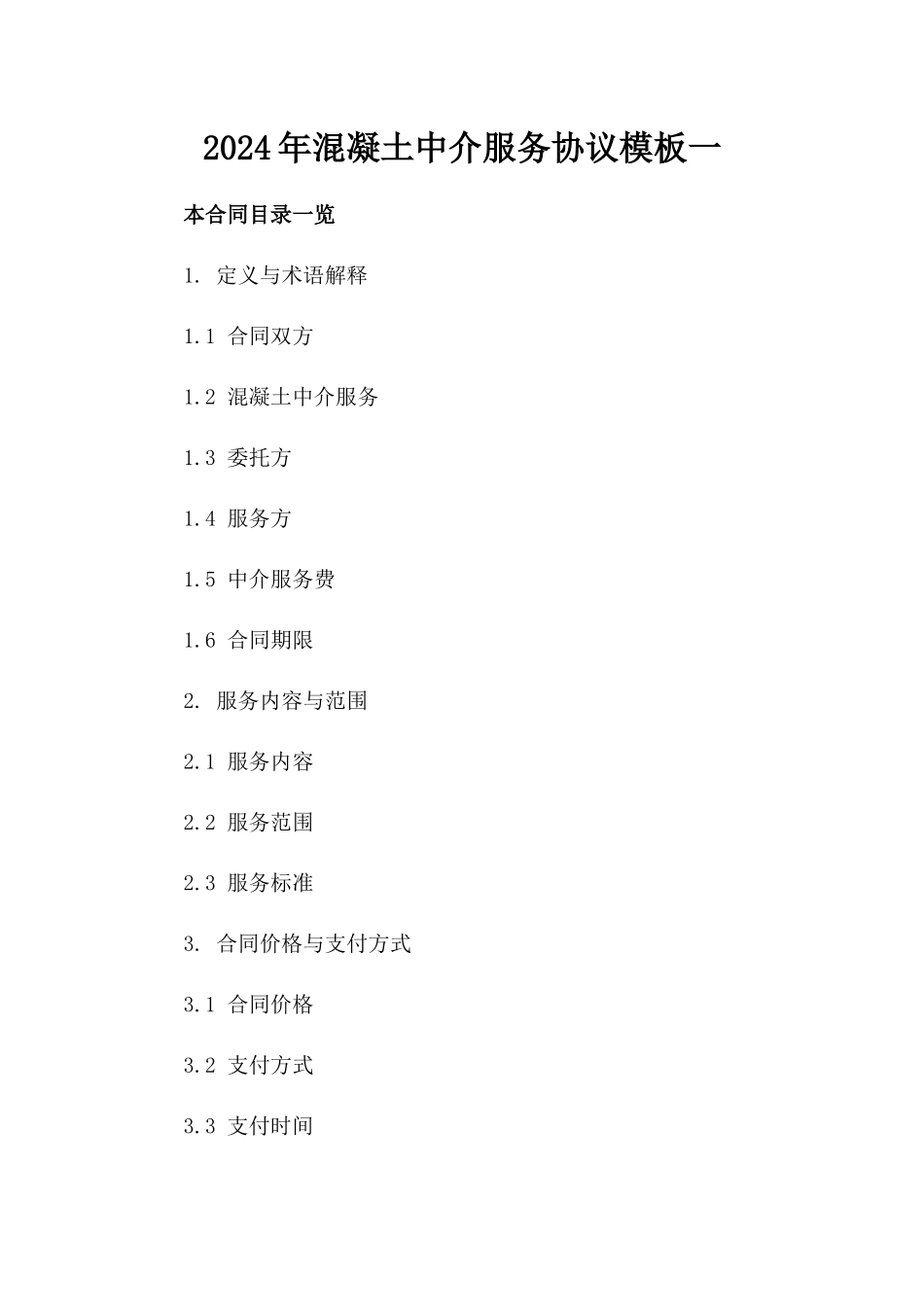 2024年混凝土中介服务协议模板一

本合同目录一览

1. 定义与术语解释

1.1 合同双方

1.2 混凝土中介服务

1.3 委托方

1.4 服务方

1.5 中介服务费

1.6 合同期限

2. 服务内容与范围

2.1 服务内容

2.2 服务范围

2.3 服务标准

3. 合同价格与支付方式

3.1 合同价格

3.2 支付方式

3.3 支付时间